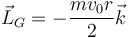 $\vec{L}_G = -\frac{mv_0r}{2}\vec{k}$